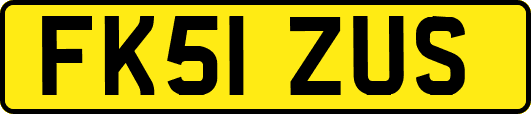 FK51 ZUS